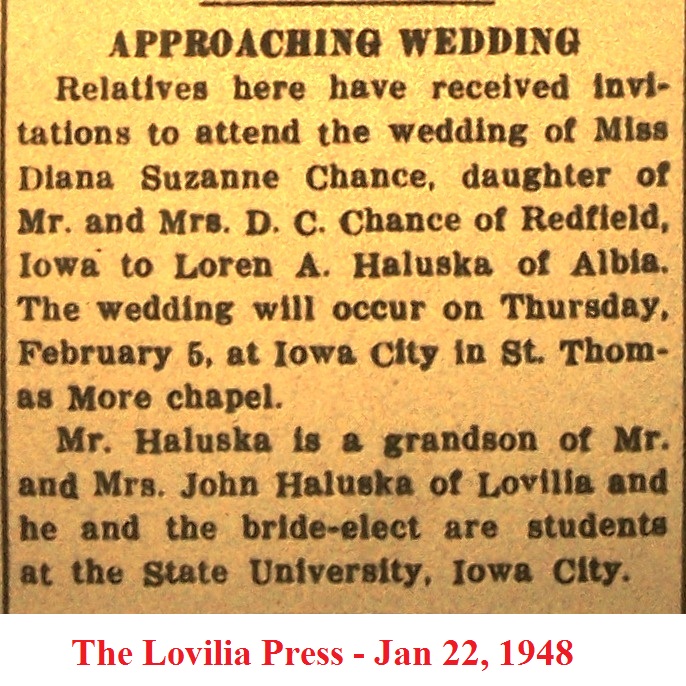 APPROACHING WEDDING

Relatives here have received invitations to attend the wedding of Miss Diana Suzanne Chance, daughter of Mr. and Mrs. D. C. Chance of Redfield, Iowa to Loren A. Haluska of Albia. The wedding will occur on Thursday, February 5, at Iowa City in St. Thomas More chapel.

Mr. Haluska is a grandson of Mr. and Mrs. John Haluska of Lovilia and he and the bride-elect are students at the State University, Iowa City.

The Lovilia Press - Jan 22, 1948